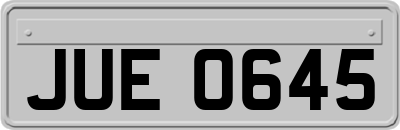 JUE 0645